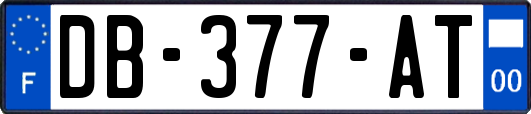 F
DB-377-AT
00